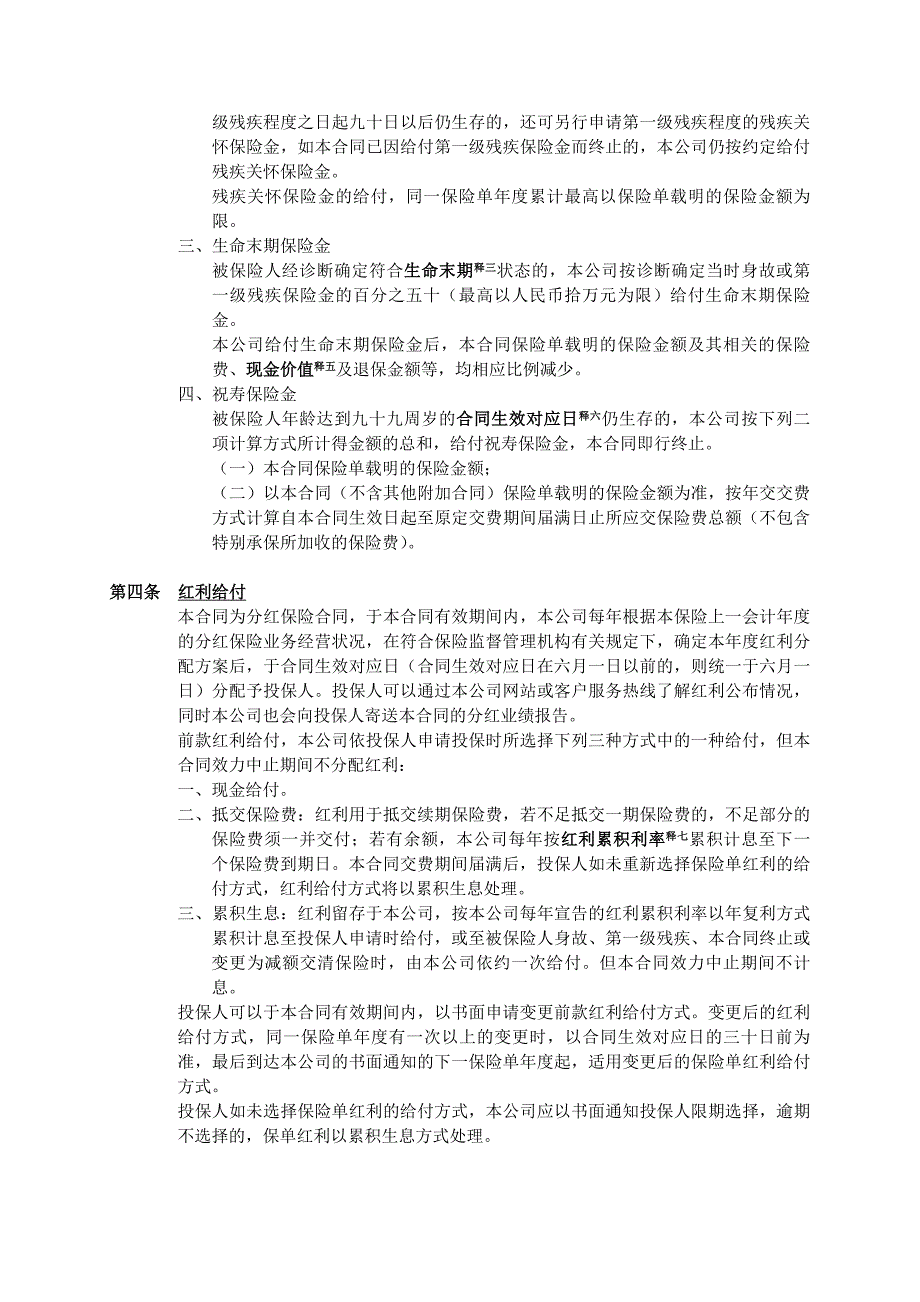 级残疾程度之日起九十日以后仍生存的，还可另行申请第一级残疾程度的残疾关怀保险金，如本合同已因给付第一级残疾保险金而终止的，本公司仍按约定给付残疾关怀保险金。

残疾关怀保险金的给付，同一保险单年度累计最高以保险单载明的保险金额为限。

三、生命末期保险金

被保险人经诊断确定符合生命末期释三状态的，本公司按诊断确定当时身故或第一级残疾保险金的百分之五十（最高以人民币拾万元为限）给付生命末期保险金。

本公司给付生命末期保险金后，本合同保险单载明的保险金额及其相关的保险费、现金价值释五及退保金额等，均相应比例减少。

四、祝寿保险金

被保险人年龄达到九十九周岁的合同生效对应日释六仍生存的，本公司按下列二项计算方式所计得金额的总和，给付祝寿保险金，本合同即行终止。

（一）本合同保险单载明的保险金额；

（二）以本合同（不含其他附加合同）保险单载明的保险金额为准，按年交交费方式计算自本合同生效日起至原定交费期间届满日止所应交保险费总额（不包含特别承保所加收的保险费）。

第四条　红利给付

本合同为分红保险合同，于本合同有效期间内，本公司每年根据本保险上一会计年度的分红保险业务经营状况，在符合保险监督管理机构有关规定下，确定本年度红利分配方案后，于合同生效对应日（合同生效对应日在六月一日以前的，则统一于六月一日）分配予投保人。投保人可以通过本公司网站或客户服务热线了解红利公布情况，同时本公司也会向投保人寄送本合同的分红业绩报告。

前款红利给付，本公司依投保人申请投保时所选择下列三种方式中的一种给付，但本合同效力中止期间不分配红利：

一、现金给付。

二、抵交保险费：红利用于抵交续期保险费，若不足抵交一期保险费的，不足部分的保险费须一并交付；若有余额，本公司每年按红利累积利率释七累积计息至下一个保险费到期日。本合同交费期间届满后，投保人如未重新选择保险单红利的给付方式，红利给付方式将以累积生息处理。

三、累积生息：红利留存于本公司，按本公司每年宣告的红利累积利率以年复利方式累积计息至投保人申请时给付，或至被保险人身故、第一级残疾、本合同终止或变更为减额交清保险时，由本公司依约一次给付。但本合同效力中止期间不计息。

投保人可以于本合同有效期间内，以书面申请变更前款红利给付方式。变更后的红利给付方式，同一保险单年度有一次以上的变更时，以合同生效对应日的三十日前为准，最后到达本公司的书面通知的下一保险单年度起，适用变更后的保险单红利给付方式。

投保人如未选择保险单红利的给付方式，本公司应以书面通知投保人限期选择，逾期不选择的，保单红利以累积生息方式处理。